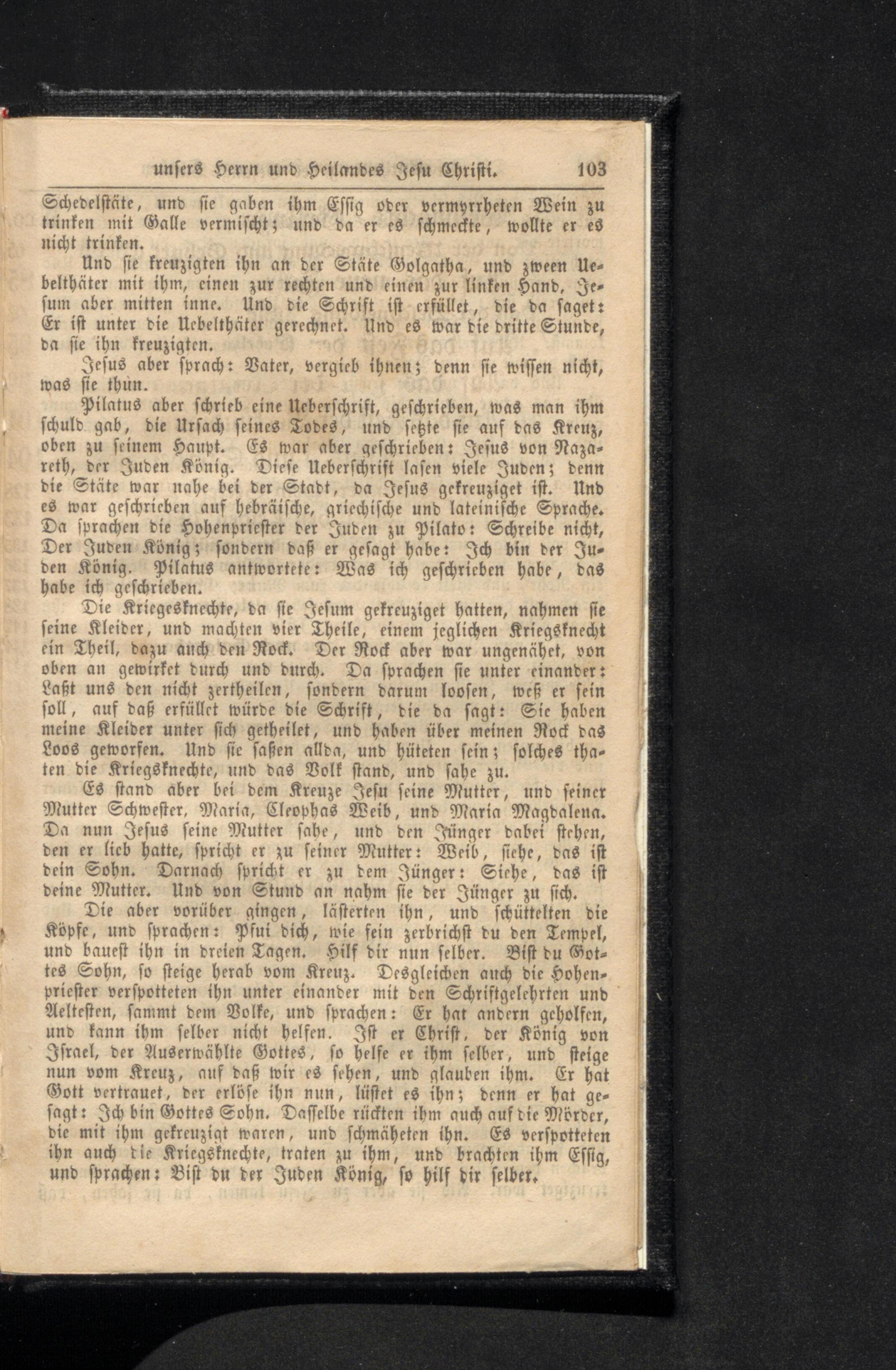 unsers Herrn und Heilandes Jesu Christi. 103

Schedelstäte, und sie gaben ihm Essig oder vermyrrheten Wein zu trinken mit Galle vermischt; und da er es schmeckte, wollte er es nicht trinken.

Und sie kreuzigten ihn an der Stäte Golgatha, und zween Uebelthäter mit ihm, einen zur rechten und einen zur linken Hand, Jesum aber mitten inne. Und die Schrift ist erfüllet, die da saget: Er ist unter die Uebelthäter gerechnet. Und es war die dritte Stunde, da sie ihn kreuzigten.

Jesus aber sprach: Vater, vergieb ihnen; denn sie wissen nicht, was sie thun.

Pilatus aber schrieb eine Ueberschrift, geschrieben, was man ihm schuld gab, die Ursach seines Todes, und setzte sie auf das Kreuz, oben zu seinem Haupt. Es war aber geschrieben: Jesus von Nazareth, der Juden König. Diese Ueberschrift lasen viele Juden; denn die Stäte war nahe bei der Stadt, da Jesus gekreuziget ist. Und es war geschrieben auf hebräische, griechische und lateinische Sprache. Da sprachen die Hohenpriester der Juden zu Pilato: Schreibe nicht, Der Juden König; sondern daß er gesagt habe: Ich bin der Juden König. Pilatus antwortete: Was ich geschrieben habe, das habe ich geschrieben.

Die Kriegesknechte, da sie Jesum gekreuziget hatten, nahmen sie seine Kleider, und machten vier Theile, einem jeglichen Kriegsknecht ein Theil, dazu auch den Rock. Der Rock aber war ungenähet, von oben an gewirket durch und durch. Da sprachen sie unter einander: Laßt uns den nicht zertheilen, sondern darum loosen, weß er sein soll, auf daß erfüllet würde die Schrift, die da sagt: Sie haben meine Kleider unter sich getheilet, und haben über meinen Rock das Loos geworfen. Und sie saßen allda, und hüteten sein; solches thaten die Kriegsknechte, und das Volk stand, und sahe zu.

Es stand aber bei dem Kreuze Jesu seine Mutter, und seiner Mutter Schwester, Maria, Cleophas Weib, und Maria Magdalena. Da nun Jesus seine Mutter sahe, und den Jünger dabei stehen, den er lieb hatte, spricht er zu seiner Mutter: Weib, siehe, das ist dein Sohn. Darnach spricht er zu dem Jünger: Siehe, das ist deine Mutter. Und von Stund an nahm sie der Jünger zu sich.

Die aber vorüber gingen, lästerten ihn, und schüttelten die Köpfe, und sprachen: Pfui dich, wie fein zerbrichst du den Tempel, und bauest ihn in dreien Tagen. Hilf dir nun selber. Bist du Gottes Sohn, so steige herab vom Kreuz. Desgleichen auch die Hohenpriester verspotteten ihn unter einander mit den Schriftgelehrten und Aeltesten, sammt dem Volke, und sprachen: Er hat andern geholfen, und kann ihm selber nicht helfen. Ist er Christ, der König von Israel, der Auserwählte Gottes, so helfe er ihm selber, und steige nun vom Kreuz, auf daß wir es sehen, und glauben ihm. Er hat Gott vertrauet, der erlöse ihn nun, lüstet es ihn; denn er hat gesagt: Ich bin Gottes Sohn. Dasselbe rückten ihm auch auf die Mörder, die mit ihm gekreuzigt waren, und schmäheten ihn. Es verspotteten ihn auch die Kriegsknechte, traten zu ihm, und brachten ihm Essig, und sprachen: Bist du der Juden König, so hilf dir selber.